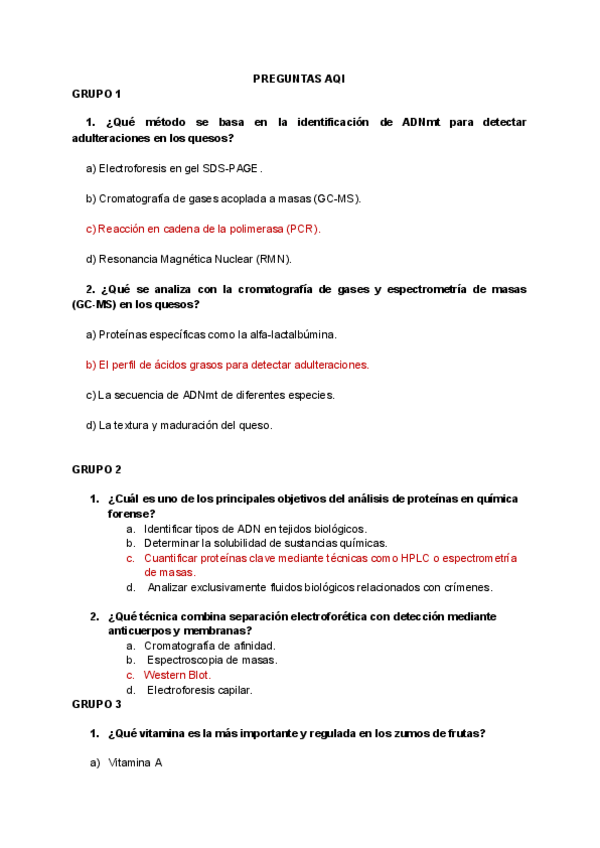 PREGUNTAS AQI

GRUPO 1

1. ¿Qué método se basa en la identificación de ADNmt para detectar adulteraciones en los quesos?

a) Electroforesis en gel SDS-PAGE.

b) Cromatografía de gases acoplada a masas (GC-MS).

c) Reacción en cadena de la polimerasa (PCR).

d) Resonancia Magnética Nuclear (RMN).

2. ¿Qué se analiza con la cromatografía de gases y espectrometría de masas (GC-MS) en los quesos?

a) Proteínas específicas como la alfa-lactalbúmina.

b) El perfil de ácidos grasos para detectar adulteraciones.

c) La secuencia de ADNmt de diferentes especies.

d) La textura y maduración del queso.

GRUPO 2

1. ¿Cuál es uno de los principales objetivos del análisis de proteínas en química forense?
a. Identificar tipos de ADN en tejidos biológicos.
b. Determinar la solubilidad de sustancias químicas.
c. Cuantificar proteínas clave mediante técnicas como HPLC o espectrometría de masas.
d. Analizar exclusivamente fluidos biológicos relacionados con crímenes.

2. ¿Qué técnica combina separación electroforética con detección mediante anticuerpos y membranas?
a. Cromatografía de afinidad.
b. Espectroscopia de masas.
c. Western Blot.
d. Electroforesis capilar.

GRUPO 3

1. ¿Qué vitamina es la más importante y regulada en los zumos de frutas?

a) Vitamina A